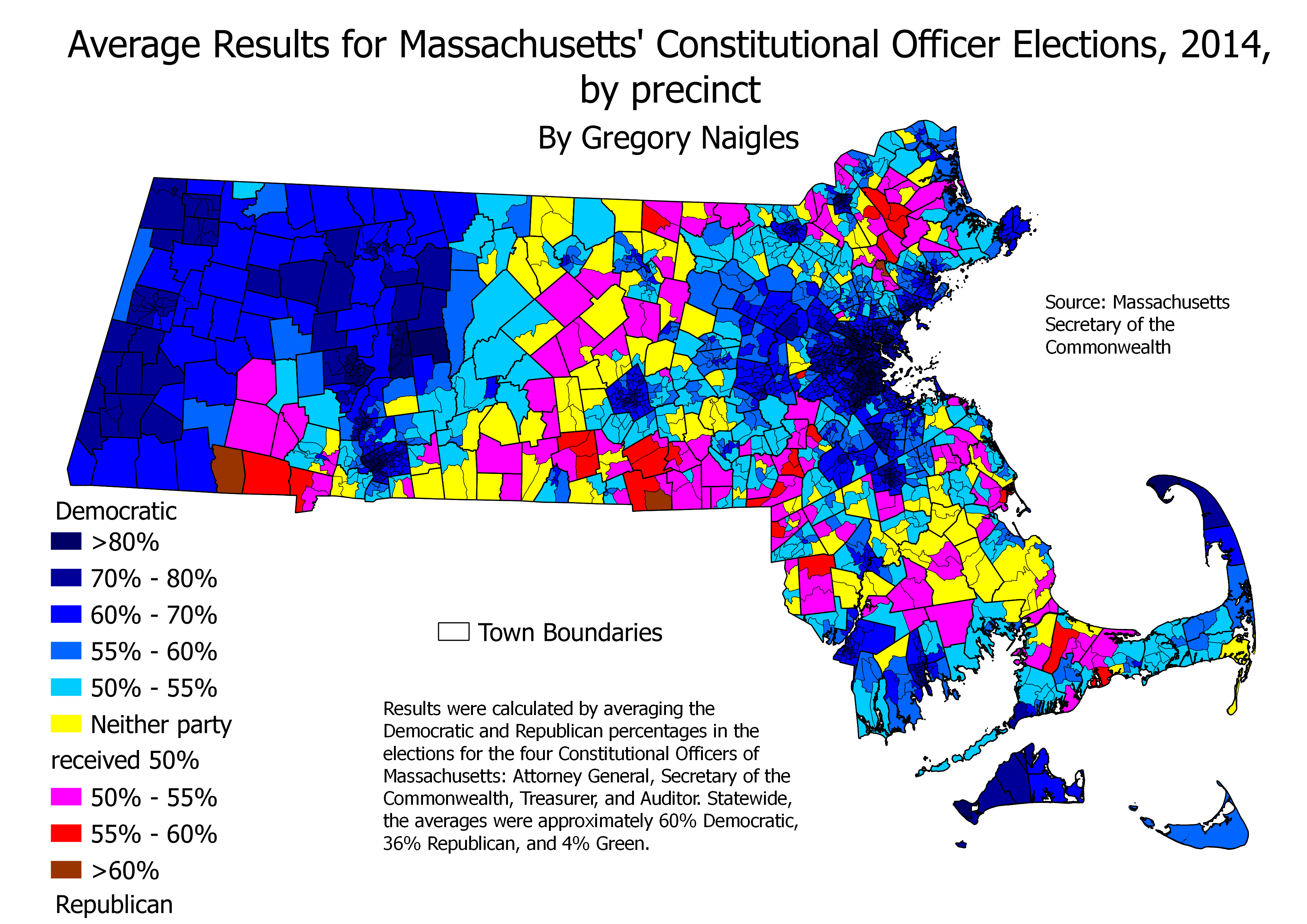 Average Results for Massachusetts' Constitutional Officer Elections, 2014, by precinct

By Gregory Naigles

Source: Massachusetts Secretary of the Commonwealth

Democratic
>80%
70% - 80%
60% - 70%
55% - 60%
50% - 55%
Neither party received 50%
50% - 55%
55% - 60%
>60%
Republican

Town Boundaries

Results were calculated by averaging the Democratic and Republican percentages in the elections for the four Constitutional Officers of Massachusetts: Attorney General, Secretary of the Commonwealth, Treasurer, and Auditor. Statewide, the averages were approximately 60% Democratic, 36% Republican, and 4% Green.